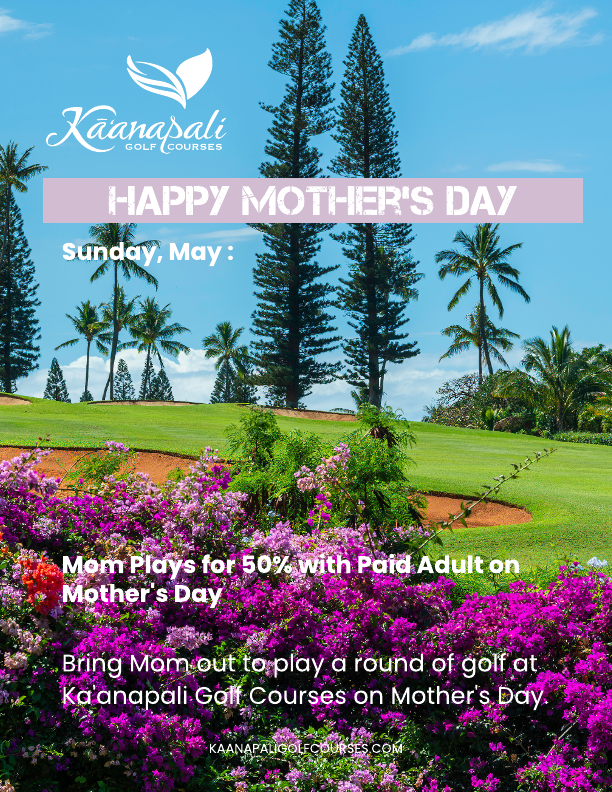 Kāanapali
GOLF COURSES

HAPPY MOTHER'S DAY

Sunday, May :

Mom Plays for 50% with Paid Adult on Mother's Day

Bring Mom out to play a round of golf at Ka'anapali Golf Courses on Mother's Day.

KAANAPALIGOLFCOURSES.COM